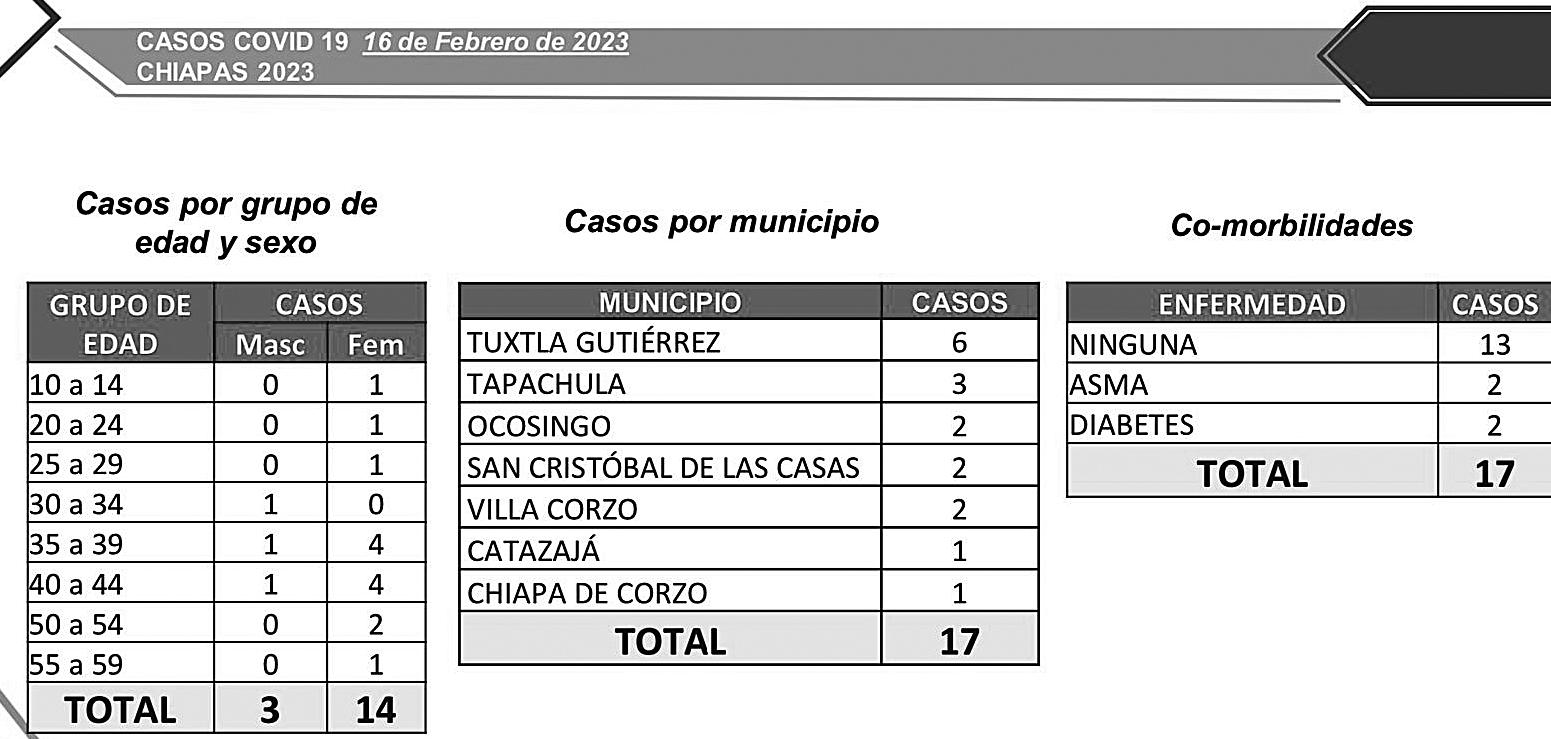 CASOS COVID 19 16 de Febrero de 2023
CHIAPAS 2023

Casos por grupo de edad y sexo

| GRUPO DE EDAD | CASOS Masc | CASOS Fem |
|---|---|---|
| 10 a 14 | 0 | 1 |
| 20 a 24 | 0 | 1 |
| 25 a 29 | 0 | 1 |
| 30 a 34 | 1 | 0 |
| 35 a 39 | 1 | 4 |
| 40 a 44 | 1 | 4 |
| 50 a 54 | 0 | 2 |
| 55 a 59 | 0 | 1 |
| TOTAL | 3 | 14 |

Casos por municipio

| MUNICIPIO | CASOS |
|---|---|
| TUXTLA GUTIÉRREZ | 6 |
| TAPACHULA | 3 |
| OCOSINGO | 2 |
| SAN CRISTÓBAL DE LAS CASAS | 2 |
| VILLA CORZO | 2 |
| CATAZAJÁ | 1 |
| CHIAPA DE CORZO | 1 |
| TOTAL | 17 |

Co-morbilidades

| ENFERMEDAD | CASOS |
|---|---|
| NINGUNA | 13 |
| ASMA | 2 |
| DIABETES | 2 |
| TOTAL | 17 |